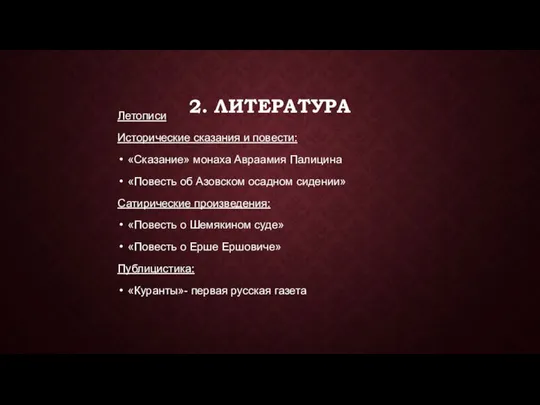 2. ЛИТЕРАТУРА

Летописи

Исторические сказания и повести:

• «Сказание» монаха Авраамия Палицина

• «Повесть об Азовском осадном сидении»

Сатирические произведения:

• «Повесть о Шемякином суде»

• «Повесть о Ерше Ершовиче»

Публицистика:

• «Куранты»- первая русская газета